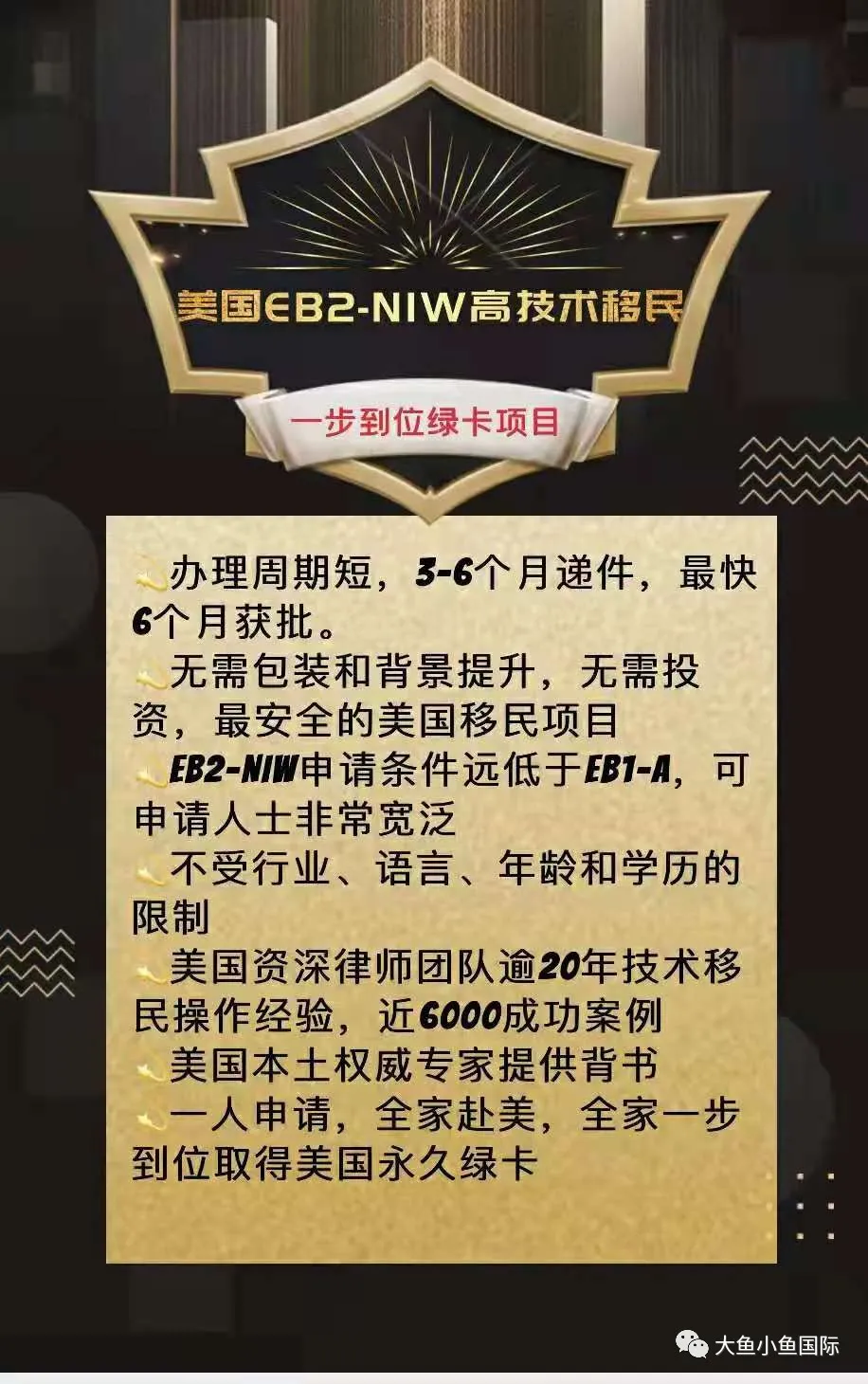 美国EB2-NIW高技术移民

一步到位绿卡项目

办理周期短，3-6个月递件，最快6个月获批。

无需包装和背景提升，无需投资，最安全的美国移民项目

EB2-NIW申请条件远低于EB1-A，可申请人士非常宽泛

不受行业、语言、年龄和学历的限制

美国资深律师团队逾20年技术移民操作经验，近6000成功案例

美国本土权威专家提供背书

一人申请，全家赴美，全家一步到位取得美国永久绿卡

大鱼小鱼国际